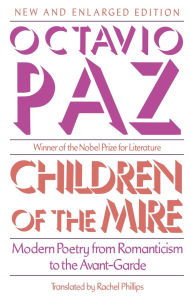 NEW AND ENLARGED EDITION

OCTAVIO PAZ

Winner of the Nobel Prize for Literature

CHILDREN OF THE MIRE

Modern Poetry from Romanticism to the Avant-Garde

Translated by Rachel Phillips